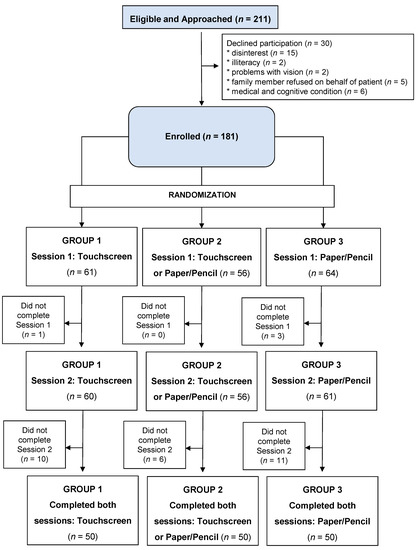 Eligible and Approached ($n$ = 211)

Declined participation ($n$ = 30)
* disinterest ($n$ = 15)
* illiteracy ($n$ = 2)
* problems with vision ($n$ = 2)
* family member refused on behalf of patient ($n$ = 5)
* medical and cognitive condition ($n$ = 6)

Enrolled ($n$ = 181)

RANDOMIZATION

GROUP 1
Session 1: Touchscreen
($n$ = 61)

GROUP 2
Session 1: Touchscreen or Paper/Pencil ($n$ = 56)

GROUP 3
Session 1: Paper/Pencil
($n$ = 64)

Did not complete Session 1 ($n$ = 1)

Did not complete Session 1 ($n$ = 0)

Did not complete Session 1 ($n$ = 3)

GROUP 1
Session 2: Touchscreen
($n$ = 60)

GROUP 2
Session 2: Touchscreen or Paper/Pencil ($n$ = 56)

GROUP 3
Session 2: Paper/Pencil
($n$ = 61)

Did not complete Session 2 ($n$ = 10)

Did not complete Session 2 ($n$ = 6)

Did not complete Session 2 ($n$ = 11)

GROUP 1
Completed both sessions: Touchscreen
($n$ = 50)

GROUP 2
Completed both sessions: Touchscreen or Paper/Pencil ($n$ = 50)

GROUP 3
Completed both sessions: Paper/Pencil
($n$ = 50)